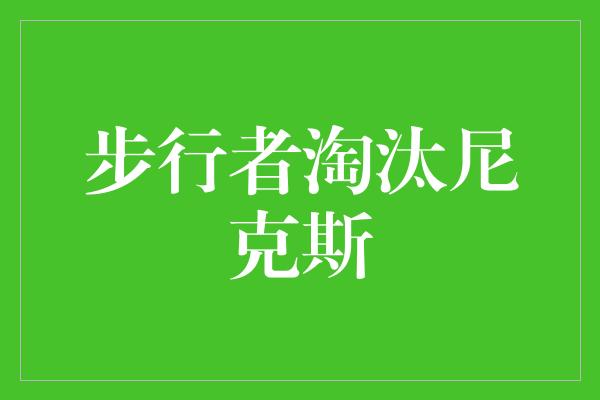 步行者淘汰尼克斯